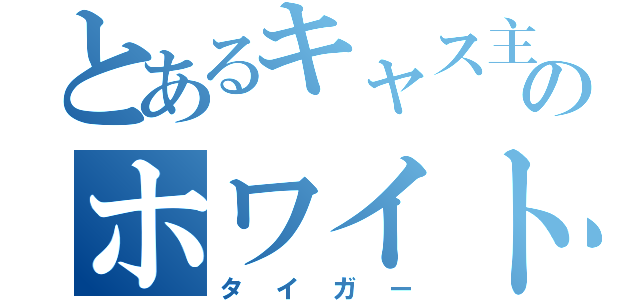 とあるキャス主の
ホワイト
タイガー